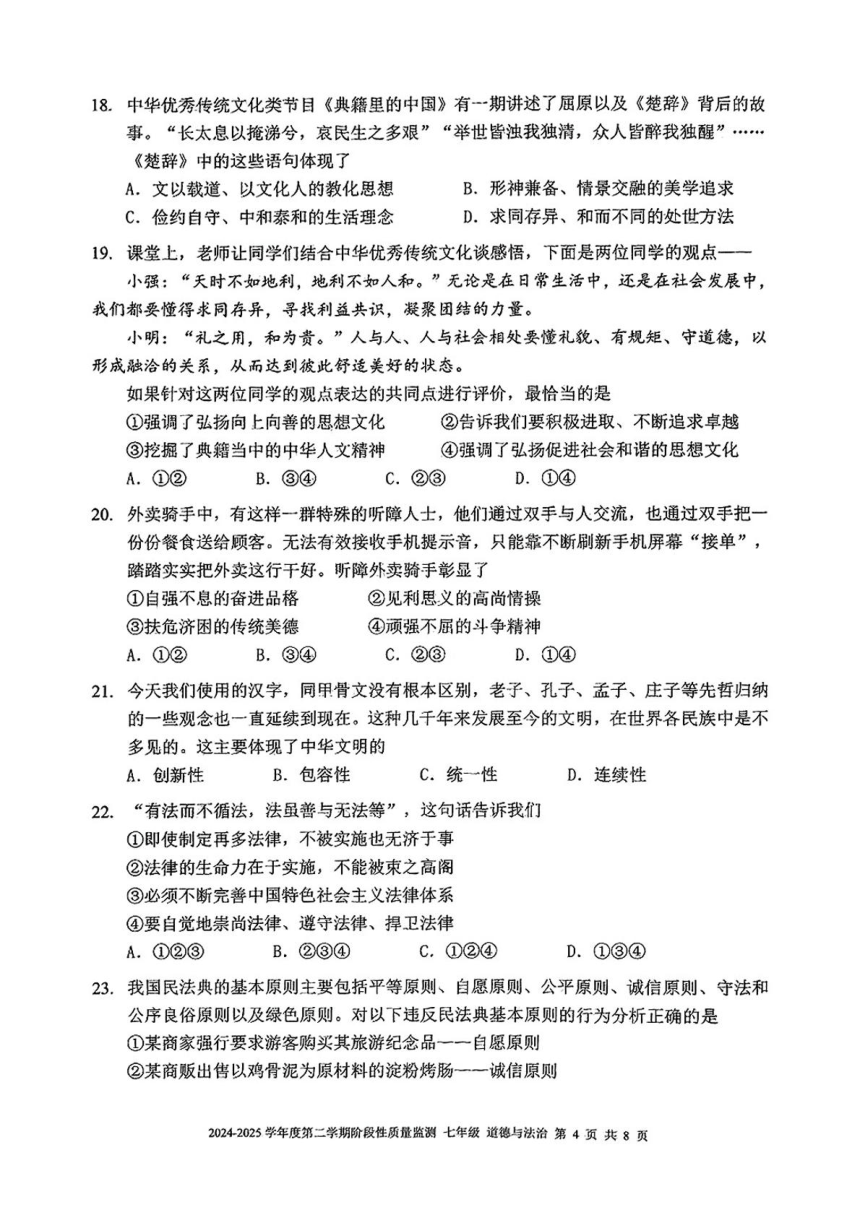 18. 中华优秀传统文化类节目《典籍里的中国》有一期讲述了屈原以及《楚辞》背后的故事。“长太息以掩涕兮，哀民生之多艰”“举世皆浊我独清，众人皆醉我独醒”……《楚辞》中的这些语句体现了

A. 文以载道、以文化人的教化思想　　B. 形神兼备、情景交融的美学追求

C. 俭约自守、中和泰和的生活理念　　D. 求同存异、和而不同的处世方法

19. 课堂上，老师让同学们结合中华优秀传统文化谈感悟，下面是两位同学的观点——

小强：“天时不如地利，地利不如人和。”无论是在日常生活中，还是在社会发展中，我们都要懂得求同存异，寻找利益共识，凝聚团结的力量。

小明：“礼之用，和为贵。”人与人、人与社会相处要懂礼貌、有规矩、守道德，以形成融洽的关系，从而达到彼此舒适美好的状态。

如果针对这两位同学的观点表达的共同点进行评价，最恰当的是

①强调了弘扬向上向善的思想文化　　②告诉我们要积极进取、不断追求卓越

③挖掘了典籍当中的中华人文精神　　④强调了弘扬促进社会和谐的思想文化

A. ①②　　B. ③④　　C. ②③　　D. ①④

20. 外卖骑手中，有这样一群特殊的听障人士，他们通过双手与人交流，也通过双手把一份份餐食送给顾客。无法有效接收手机提示音，只能靠不断刷新手机屏幕“接单”，踏踏实实把外卖这行干好。听障外卖骑手彰显了

①自强不息的奋进品格　　②见利思义的高尚情操

③扶危济困的传统美德　　④顽强不屈的斗争精神

A. ①②　　B. ③④　　C. ②③　　D. ①④

21. 今天我们使用的汉字，同甲骨文没有根本区别，老子、孔子、孟子、庄子等先哲归纳的一些观念也一直延续到现在。这种几千年来发展至今的文明，在世界各民族中是不多见的。这主要体现了中华文明的

A. 创新性　　B. 包容性　　C. 统一性　　D. 连续性

22. “有法而不循法，法虽善与无法等”，这句话告诉我们

①即使制定再多法律，不被实施也无济于事

②法律的生命力在于实施，不能被束之高阁

③必须不断完善中国特色社会主义法律体系

④要自觉地崇尚法律、遵守法律、捍卫法律

A. ①②③　　B. ②③④　　C. ①②④　　D. ①③④

23. 我国民法典的基本原则主要包括平等原则、自愿原则、公平原则、诚信原则、守法和公序良俗原则以及绿色原则。对以下违反民法典基本原则的行为分析正确的是

①某商家强行要求游客购买其旅游纪念品——自愿原则

②某商贩出售以鸡骨泥为原材料的淀粉烤肠——诚信原则

2024-2025 学年度第二学期阶段性质量监测 七年级 道德与法治 第 4 页 共 8 页